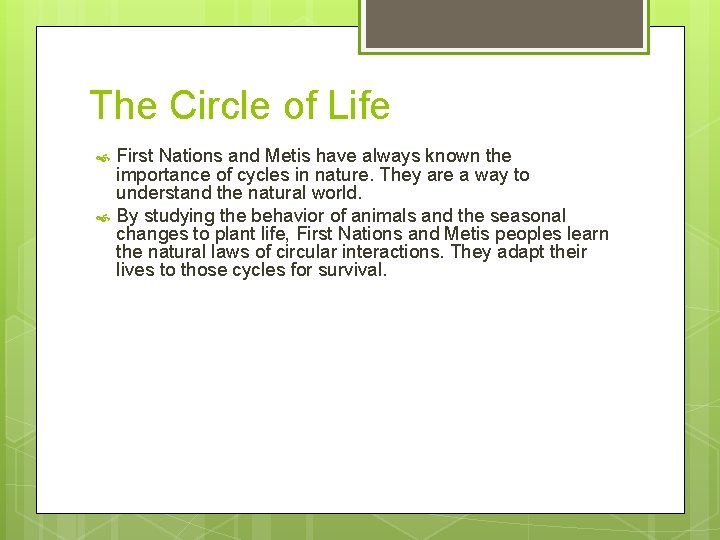 The Circle of Life

First Nations and Metis have always known the importance of cycles in nature. They are a way to understand the natural world.

By studying the behavior of animals and the seasonal changes to plant life, First Nations and Metis peoples learn the natural laws of circular interactions. They adapt their lives to those cycles for survival.